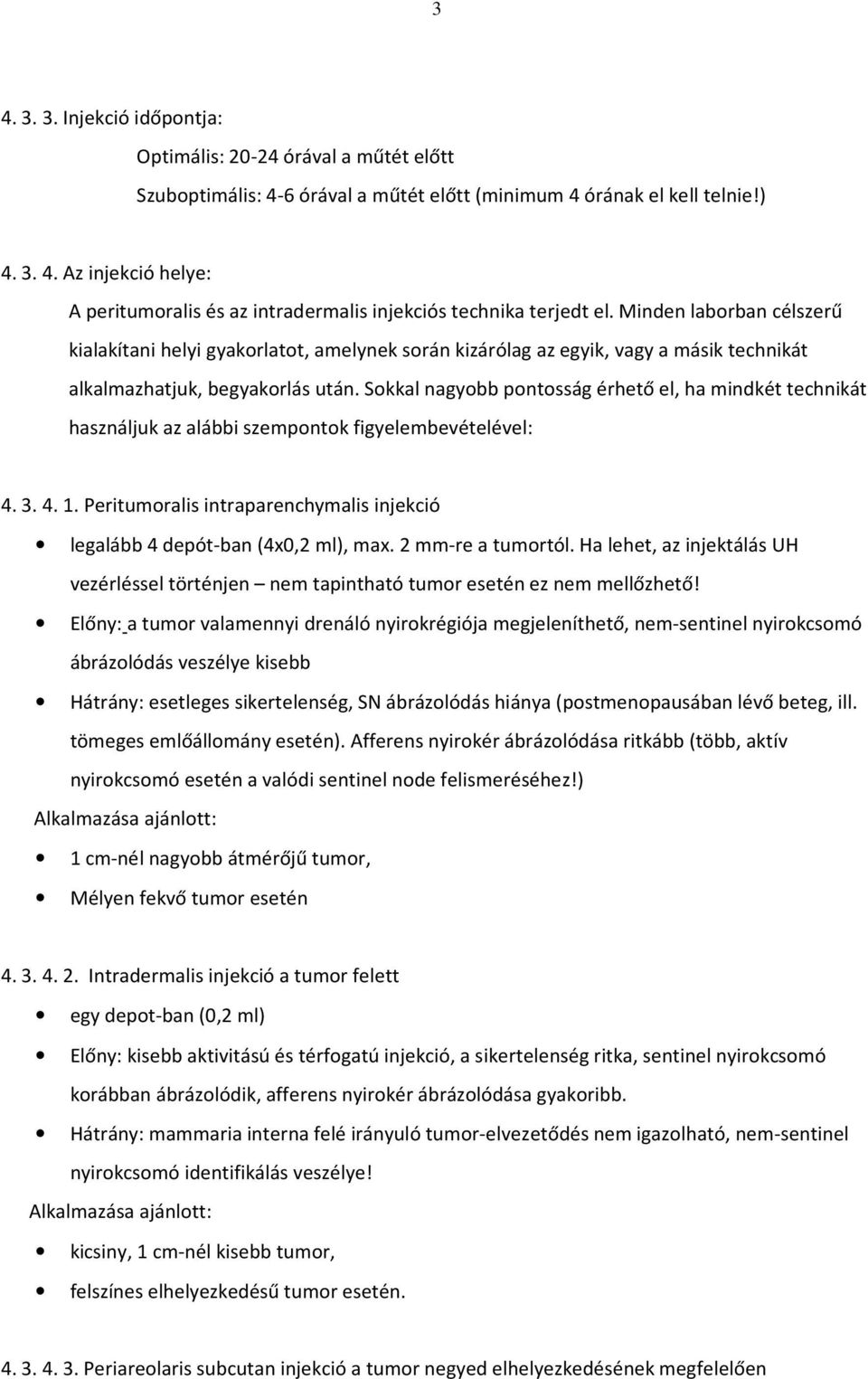 3

4. 3. 3. Injekció időpontja:

Optimális: 20-24 órával a műtét előtt

Szuboptimális: 4-6 órával a műtét előtt (minimum 4 órának el kell telnie!)

4. 3. 4. Az injekció helye:

A peritumoralis és az intradermalis injekciós technika terjedt el. Minden laborban célszerű kialakítani helyi gyakorlatot, amelynek során kizárólag az egyik, vagy a másik technikát alkalmazhatjuk, begyakorlás után. Sokkal nagyobb pontosság érhető el, ha mindkét technikát használjuk az alábbi szempontok figyelembevételével:

4. 3. 4. 1. Peritumoralis intraparenchymalis injekció

• legalább 4 depót-ban (4x0,2 ml), max. 2 mm-re a tumortól. Ha lehet, az injektálás UH vezérléssel történjen – nem tapintható tumor esetén ez nem mellőzhető!

• Előny: a tumor valamennyi drenáló nyirokrégiója megjeleníthető, nem-sentinel nyirokcsomó ábrázolódás veszélye kisebb

• Hátrány: esetleges sikertelenség, SN ábrázolódás hiánya (postmenopausában lévő beteg, ill. tömeges emlőállomány esetén). Afferens nyirokér ábrázolódása ritkább (több, aktív nyirokcsomó esetén a valódi sentinel node felismeréséhez!)

Alkalmazása ajánlott:

• 1 cm-nél nagyobb átmérőjű tumor,

• Mélyen fekvő tumor esetén

4. 3. 4. 2. Intradermalis injekció a tumor felett

• egy depot-ban (0,2 ml)

• Előny: kisebb aktivitású és térfogatú injekció, a sikertelenség ritka, sentinel nyirokcsomó korábban ábrázolódik, afferens nyirokér ábrázolódása gyakoribb.

• Hátrány: mammaria interna felé irányuló tumor-elvezetődés nem igazolható, nem-sentinel nyirokcsomó identifikálás veszélye!

Alkalmazása ajánlott:

• kicsiny, 1 cm-nél kisebb tumor,

• felszínes elhelyezkedésű tumor esetén.

4. 3. 4. 3. Periareolaris subcutan injekció a tumor negyed elhelyezkedésének megfelelően